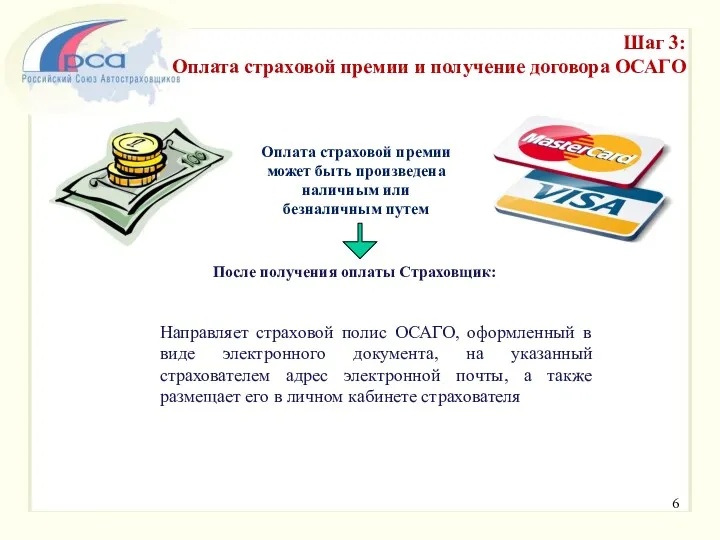 рса
Российский Союз Автостраховщиков

Шаг 3:
Оплата страховой премии и получение договора ОСАГО

100

Оплата страховой премии может быть произведена наличным или безналичным путем

MasterCard

VISA

После получения оплаты Страховщик:

Направляет страховой полис ОСАГО, оформленный в виде электронного документа, на указанный страхователем адрес электронной почты, а также размещает его в личном кабинете страхователя

6